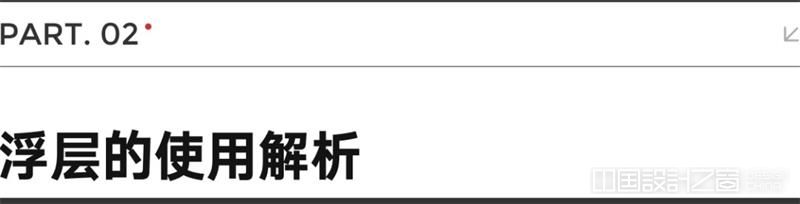 PART. 02

浮层的使用解析

中国設計之窗